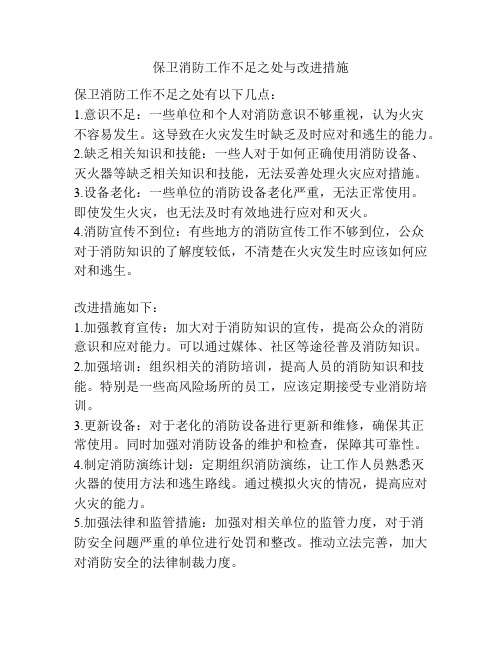 保卫消防工作不足之处与改进措施

保卫消防工作不足之处有以下几点：
1.意识不足：一些单位和个人对消防意识不够重视，认为火灾不容易发生。这导致在火灾发生时缺乏及时应对和逃生的能力。
2.缺乏相关知识和技能：一些人对于如何正确使用消防设备、灭火器等缺乏相关知识和技能，无法妥善处理火灾应对措施。
3.设备老化：一些单位的消防设备老化严重，无法正常使用。即使发生火灾，也无法及时有效地进行应对和灭火。
4.消防宣传不到位：有些地方的消防宣传工作不够到位，公众对于消防知识的了解度较低，不清楚在火灾发生时应该如何应对和逃生。

改进措施如下：
1.加强教育宣传：加大对于消防知识的宣传，提高公众的消防意识和应对能力。可以通过媒体、社区等途径普及消防知识。
2.加强培训：组织相关的消防培训，提高人员的消防知识和技能。特别是一些高风险场所的员工，应该定期接受专业消防培训。
3.更新设备：对于老化的消防设备进行更新和维修，确保其正常使用。同时加强对消防设备的维护和检查，保障其可靠性。
4.制定消防演练计划：定期组织消防演练，让工作人员熟悉灭火器的使用方法和逃生路线。通过模拟火灾的情况，提高应对火灾的能力。
5.加强法律和监管措施：加强对相关单位的监管力度，对于消防安全问题严重的单位进行处罚和整改。推动立法完善，加大对消防安全的法律制裁力度。